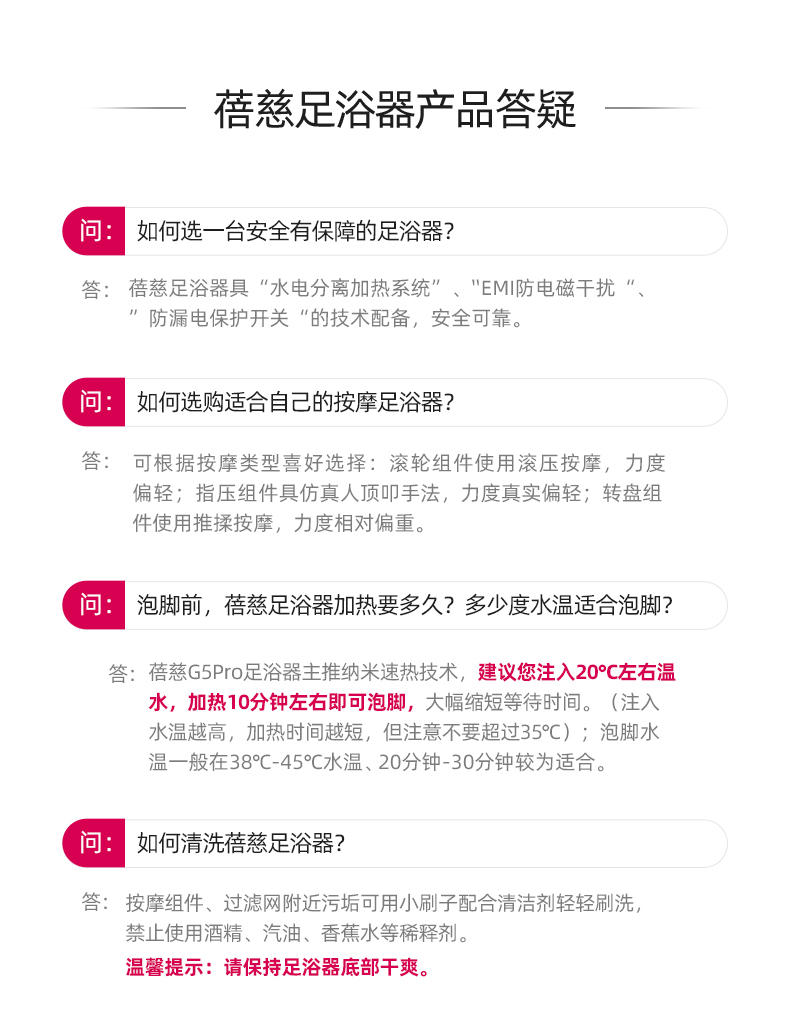 蓓慈足浴器产品答疑

问：如何选一台安全有保障的足浴器?

答：蓓慈足浴器具“水电分离加热系统”、“EMI防电磁干扰“、”防漏电保护开关“的技术配备，安全可靠。

问：如何选购适合自己的按摩足浴器?

答：可根据按摩类型喜好选择：滚轮组件使用滚压按摩，力度偏轻；指压组件具仿真人顶叩手法，力度真实偏轻；转盘组件使用推揉按摩，力度相对偏重。

问：泡脚前，蓓慈足浴器加热要多久？多少度水温适合泡脚?

答：蓓慈G5Pro足浴器主推纳米速热技术，建议您注入20℃左右温水，加热10分钟左右即可泡脚，大幅缩短等待时间。（注入水温越高，加热时间越短，但注意不要超过35℃）；泡脚水温一般在38℃-45℃水温、20分钟-30分钟较为适合。

问：如何清洗蓓慈足浴器?

答：按摩组件、过滤网附近污垢可用小刷子配合清洁剂轻轻刷洗，禁止使用酒精、汽油、香蕉水等稀释剂。

温馨提示：请保持足浴器底部干爽。